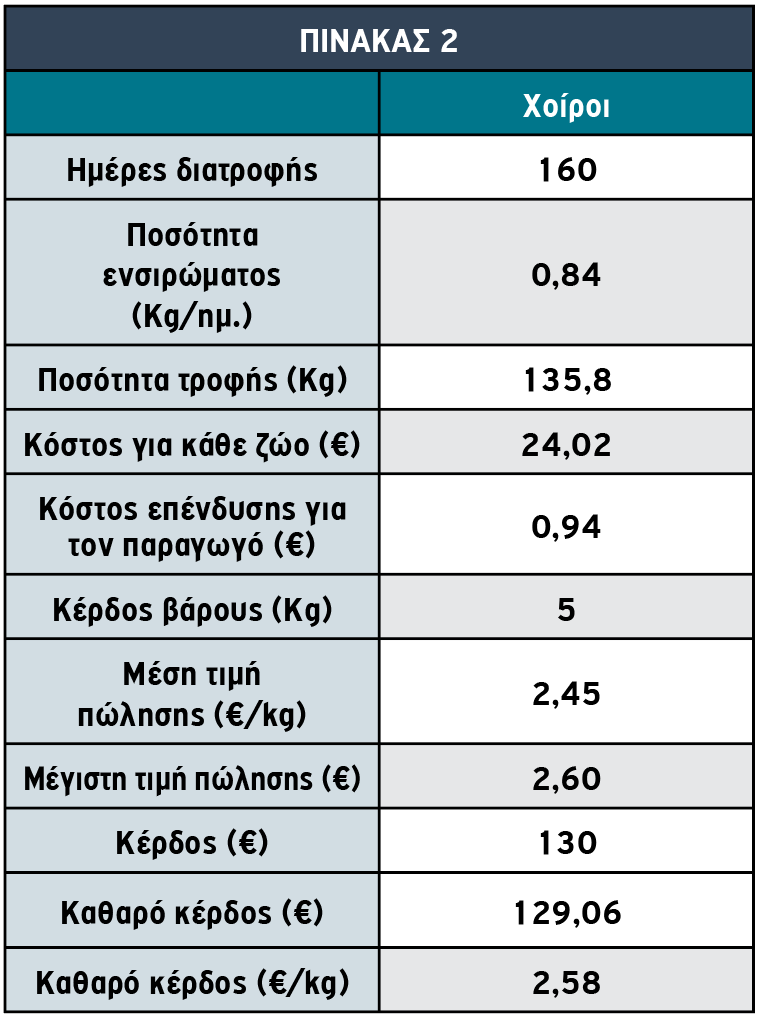 ΠΙΝΑΚΑΣ 2

|  | Χοίροι |
|---|---|
| Ημέρες διατροφής | 160 |
| Ποσότητα ενσιρώματος (Kg/ημ.) | 0,84 |
| Ποσότητα τροφής (Kg) | 135,8 |
| Κόστος για κάθε ζώο (€) | 24,02 |
| Κόστος επένδυσης για τον παραγωγό (€) | 0,94 |
| Κέρδος βάρους (Kg) | 5 |
| Μέση τιμή πώλησης (€/kg) | 2,45 |
| Μέγιστη τιμή πώλησης (€) | 2,60 |
| Κέρδος (€) | 130 |
| Καθαρό κέρδος (€) | 129,06 |
| Καθαρό κέρδος (€/kg) | 2,58 |